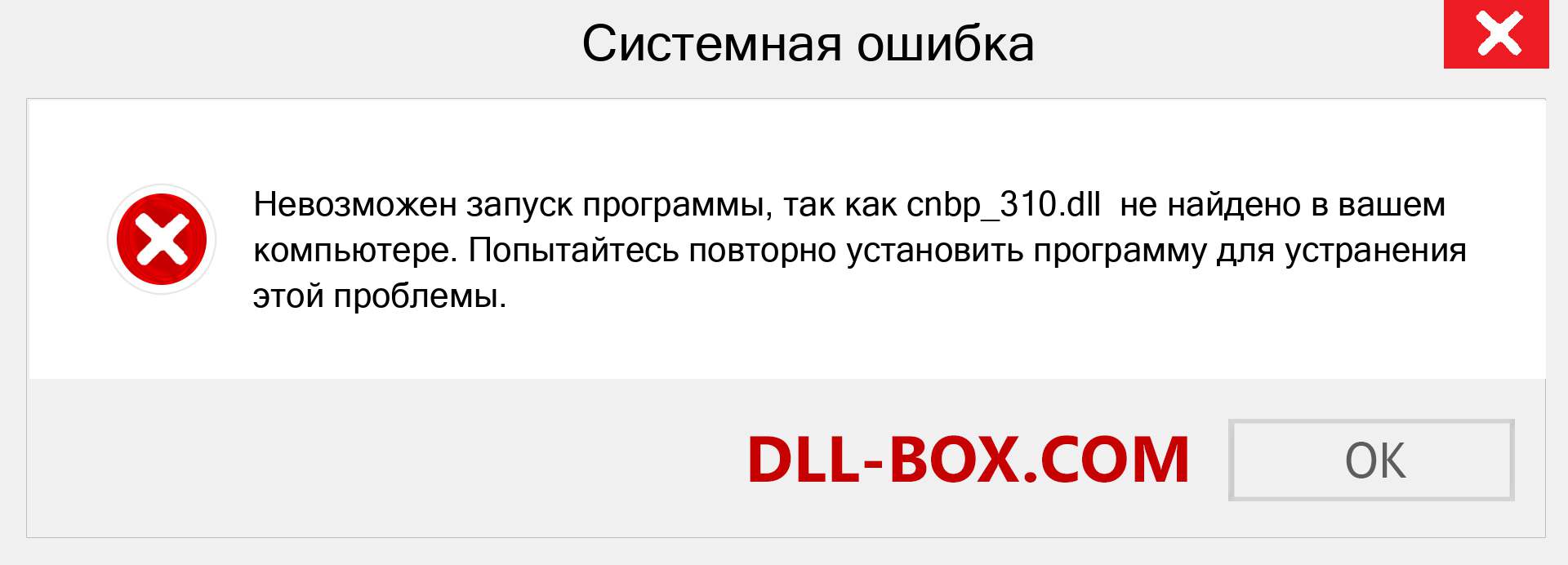 Системная ошибка

Невозможен запуск программы, так как cnbp_310.dll не найдено в вашем компьютере. Попытайтесь повторно установить программу для устранения этой проблемы.

DLL-BOX.COM

OK